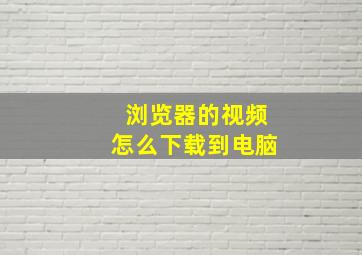 浏览器的视频
怎么下载到电脑